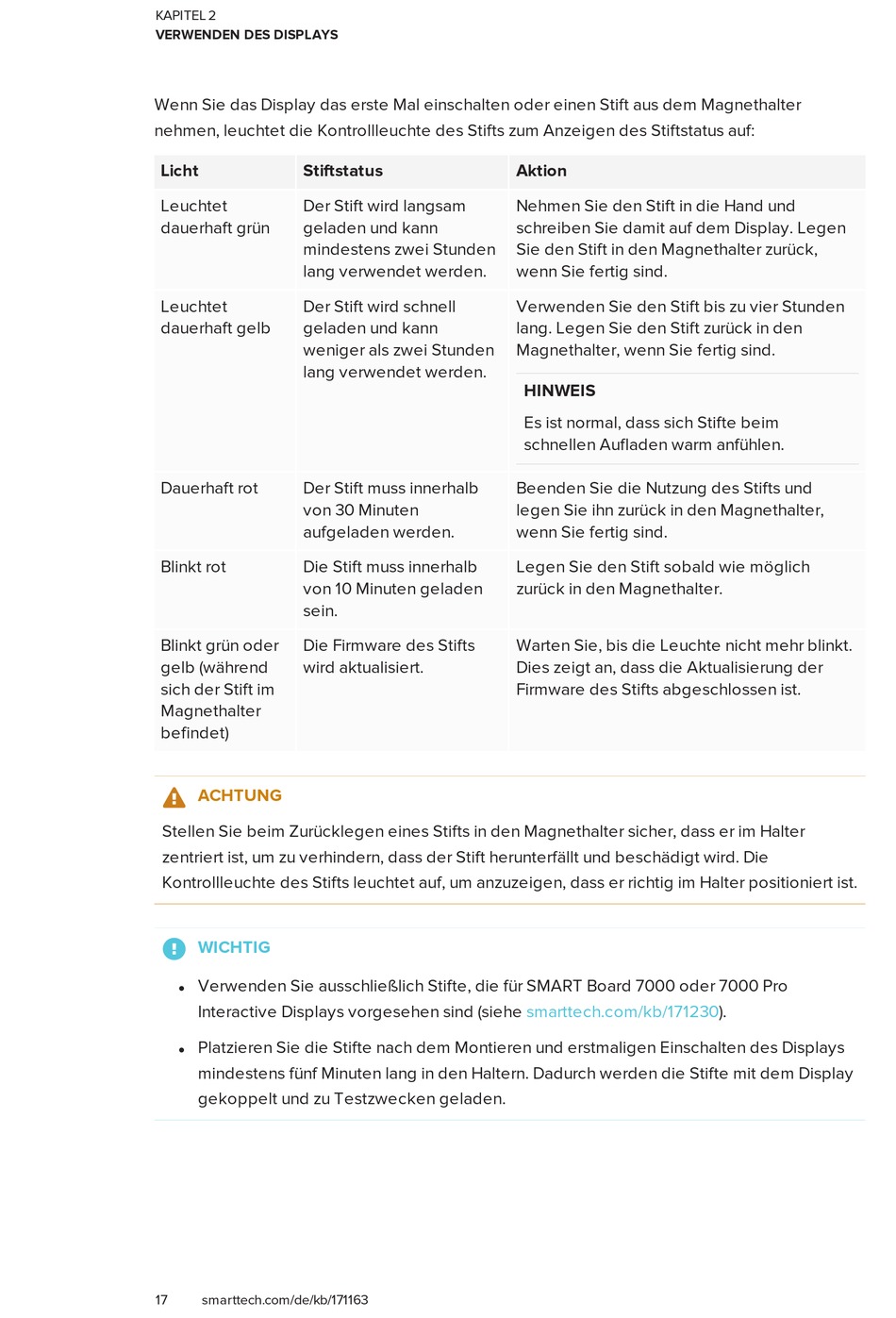 KAPITEL 2
VERWENDEN DES DISPLAYS

Wenn Sie das Display das erste Mal einschalten oder einen Stift aus dem Magnethalter nehmen, leuchtet die Kontrollleuchte des Stifts zum Anzeigen des Stiftstatus auf:

| Licht | Stiftstatus | Aktion |
|---|---|---|
| Leuchtet dauerhaft grün | Der Stift wird langsam geladen und kann mindestens zwei Stunden lang verwendet werden. | Nehmen Sie den Stift in die Hand und schreiben Sie damit auf dem Display. Legen Sie den Stift in den Magnethalter zurück, wenn Sie fertig sind. |
| Leuchtet dauerhaft gelb | Der Stift wird schnell geladen und kann weniger als zwei Stunden lang verwendet werden. | Verwenden Sie den Stift bis zu vier Stunden lang. Legen Sie den Stift zurück in den Magnethalter, wenn Sie fertig sind. HINWEIS Es ist normal, dass sich Stifte beim schnellen Aufladen warm anfühlen. |
| Dauerhaft rot | Der Stift muss innerhalb von 30 Minuten aufgeladen werden. | Beenden Sie die Nutzung des Stifts und legen Sie ihn zurück in den Magnethalter, wenn Sie fertig sind. |
| Blinkt rot | Die Stift muss innerhalb von 10 Minuten geladen sein. | Legen Sie den Stift sobald wie möglich zurück in den Magnethalter. |
| Blinkt grün oder gelb (während sich der Stift im Magnethalter befindet) | Die Firmware des Stifts wird aktualisiert. | Warten Sie, bis die Leuchte nicht mehr blinkt. Dies zeigt an, dass die Aktualisierung der Firmware des Stifts abgeschlossen ist. |

ACHTUNG
Stellen Sie beim Zurücklegen eines Stifts in den Magnethalter sicher, dass er im Halter zentriert ist, um zu verhindern, dass der Stift herunterfällt und beschädigt wird. Die Kontrollleuchte des Stifts leuchtet auf, um anzuzeigen, dass er richtig im Halter positioniert ist.

WICHTIG
• Verwenden Sie ausschließlich Stifte, die für SMART Board 7000 oder 7000 Pro Interactive Displays vorgesehen sind (siehe smarttech.com/kb/171230).
• Platzieren Sie die Stifte nach dem Montieren und erstmaligen Einschalten des Displays mindestens fünf Minuten lang in den Haltern. Dadurch werden die Stifte mit dem Display gekoppelt und zu Testzwecken geladen.

17 smarttech.com/de/kb/171163